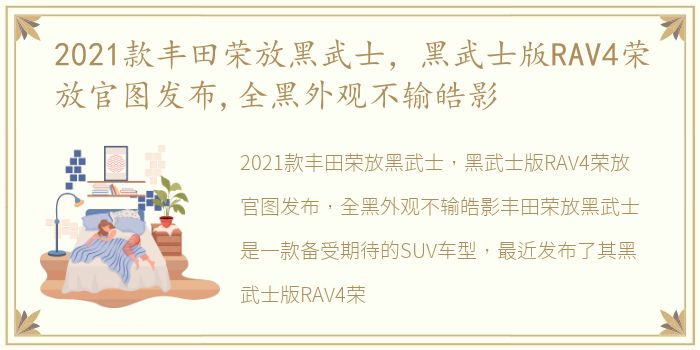 2021款丰田荣放黑武士，黑武士版RAV4荣放官图发布，全黑外观不输皓影

2021款丰田荣放黑武士，黑武士版RAV4荣放官图发布，全黑外观不输皓影丰田荣放黑武士是一款备受期待的SUV车型，最近发布了其黑武士版RAV4荣